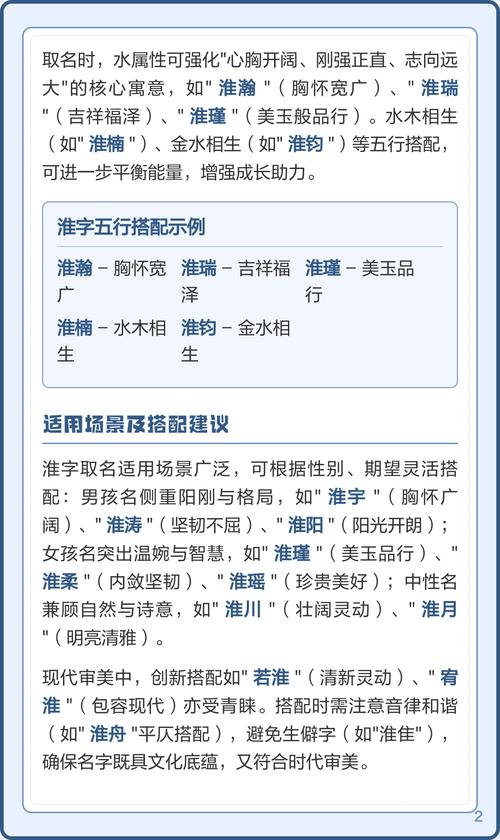 取名时，水属性可强化"心胸开阔、刚强正直、志向远大"的核心寓意，如" 淮瀚 "（胸怀宽广）、" 淮瑞 "（吉祥福泽）、" 淮瑾 "（美玉般品行）。水木相生（如" 淮楠 "）、金水相生（如" 淮钧 "）等五行搭配，可进一步平衡能量，增强成长助力。

淮字五行搭配示例

淮瀚 – 胸怀宽广
淮瑞 – 吉祥福泽
淮瑾 – 美玉品行
淮楠 – 水木相生
淮钧 – 金水相生

适用场景及搭配建议

淮字取名适用场景广泛，可根据性别、期望灵活搭配：男孩名侧重阳刚与格局，如" 淮宇 "（胸怀广阔）、" 淮涛 "（坚韧不屈）、" 淮阳 "（阳光开朗）；女孩名突出温婉与智慧，如" 淮瑾 "（美玉品行）、" 淮柔 "（内敛坚韧）、" 淮瑶 "（珍贵美好）；中性名兼顾自然与诗意，如" 淮川 "（壮阔灵动）、" 淮月 "（明亮清雅）。

现代审美中，创新搭配如" 若淮 "（清新灵动）、" 宥淮 "（包容现代）亦受青睐。搭配时需注意音律和谐（如" 淮舟 "平仄搭配），避免生僻字（如"淮隹"），确保名字既具文化底蕴，又符合时代审美。

2